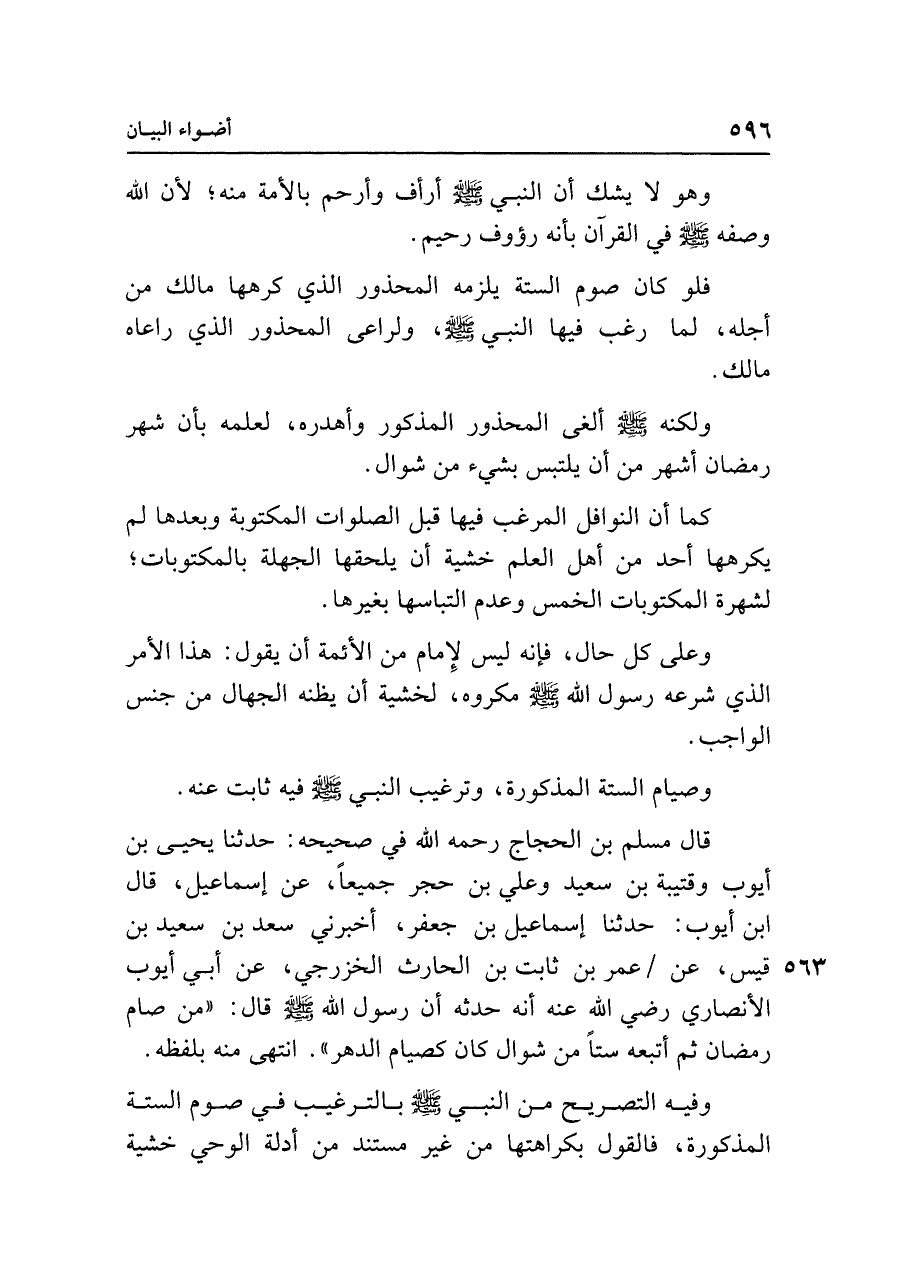 ٥٩٦ أضواء البيان

وهو لا يشك أن النبي ﷺ أرأف وأرحم بالأمة منه؛ لأن الله وصفه ﷺ في القرآن بأنه رؤوف رحيم.

فلو كان صوم الستة يلزمه المحذور الذي كرهها مالك من أجله، لما رغب فيها النبي ﷺ، ولراعى المحذور الذي راعاه مالك.

ولكنه ﷺ ألغى المحذور المذكور وأهدره، لعلمه بأن شهر رمضان أشهر من أن يلتبس بشيء من شوال.

كما أن النوافل المرغب فيها قبل الصلوات المكتوبة وبعدها لم يكرهها أحد من أهل العلم خشية أن يلحقها الجهلة بالمكتوبات؛ لشهرة المكتوبات الخمس وعدم التباسها بغيرها.

وعلى كل حال، فإنه ليس لإمام من الأئمة أن يقول: هذا الأمر الذي شرعه رسول الله ﷺ مكروه، لخشية أن يظنه الجهال من جنس الواجب.

وصيام الستة المذكورة، وترغيب النبي ﷺ فيه ثابت عنه.

قال مسلم بن الحجاج رحمه الله في صحيحه: حدثنا يحيى بن أيوب وقتيبة بن سعيد وعلي بن حجر جميعاً، عن إسماعيل، قال ابن أيوب: حدثنا إسماعيل بن جعفر، أخبرني سعد بن سعيد بن قيس، عن /عمر بن ثابت بن الحارث الخزرجي، عن أبي أيوب الأنصاري رضي الله عنه أنه حدثه أن رسول الله ﷺ قال: «من صام رمضان ثم أتبعه ستاً من شوال كان كصيام الدهر». انتهى منه بلفظه.

٥٦٣

وفيه التصريح من النبي ﷺ بالترغيب في صوم الستة المذكورة، فالقول بكراهتها من غير مستند من أدلة الوحي خشية